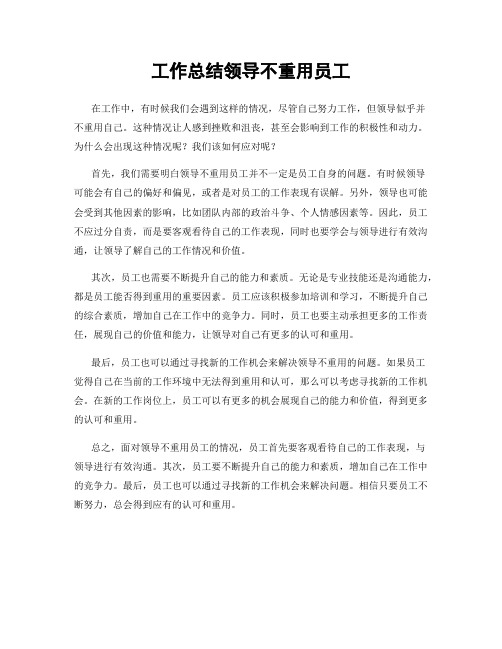 工作总结领导不重用员工

在工作中，有时候我们会遇到这样的情况，尽管自己努力工作，但领导似乎并不重用自己。这种情况让人感到挫败和沮丧，甚至会影响到工作的积极性和动力。为什么会出现这种情况呢？我们该如何应对呢？

首先，我们需要明白领导不重用员工并不一定是员工自身的问题。有时候领导可能会有自己的偏好和偏见，或者是对员工的工作表现有误解。另外，领导也可能会受到其他因素的影响，比如团队内部的政治斗争、个人情感因素等。因此，员工不应过分自责，而是要客观看待自己的工作表现，同时也要学会与领导进行有效沟通，让领导了解自己的工作情况和价值。

其次，员工也需要不断提升自己的能力和素质。无论是专业技能还是沟通能力，都是员工能否得到重用的重要因素。员工应该积极参加培训和学习，不断提升自己的综合素质，增加自己在工作中的竞争力。同时，员工也要主动承担更多的工作责任，展现自己的价值和能力，让领导对自己有更多的认可和重用。

最后，员工也可以通过寻找新的工作机会来解决领导不重用的问题。如果员工觉得自己在当前的工作环境中无法得到重用和认可，那么可以考虑寻找新的工作机会。在新的工作岗位上，员工可以有更多的机会展现自己的能力和价值，得到更多的认可和重用。

总之，面对领导不重用员工的情况，员工首先要客观看待自己的工作表现，与领导进行有效沟通。其次，员工要不断提升自己的能力和素质，增加自己在工作中的竞争力。最后，员工也可以通过寻找新的工作机会来解决问题。相信只要员工不断努力，总会得到应有的认可和重用。